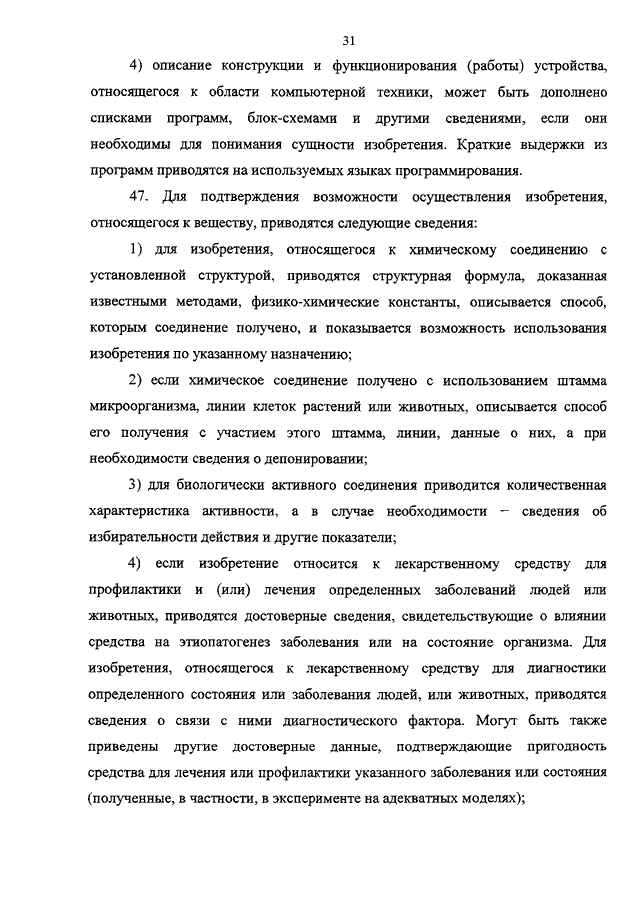 31

4) описание конструкции и функционирования (работы) устройства, относящегося к области компьютерной техники, может быть дополнено списками программ, блок-схемами и другими сведениями, если они необходимы для понимания сущности изобретения. Краткие выдержки из программ приводятся на используемых языках программирования.

47. Для подтверждения возможности осуществления изобретения, относящегося к веществу, приводятся следующие сведения:

1) для изобретения, относящегося к химическому соединению с установленной структурой, приводятся структурная формула, доказанная известными методами, физико-химические константы, описывается способ, которым соединение получено, и показывается возможность использования изобретения по указанному назначению;

2) если химическое соединение получено с использованием штамма микроорганизма, линии клеток растений или животных, описывается способ его получения с участием этого штамма, линии, данные о них, а при необходимости сведения о депонировании;

3) для биологически активного соединения приводится количественная характеристика активности, а в случае необходимости – сведения об избирательности действия и другие показатели;

4) если изобретение относится к лекарственному средству для профилактики и (или) лечения определенных заболеваний людей или животных, приводятся достоверные сведения, свидетельствующие о влиянии средства на этиопатогенез заболевания или на состояние организма. Для изобретения, относящегося к лекарственному средству для диагностики определенного состояния или заболевания людей, или животных, приводятся сведения о связи с ними диагностического фактора. Могут быть также приведены другие достоверные данные, подтверждающие пригодность средства для лечения или профилактики указанного заболевания или состояния (полученные, в частности, в эксперименте на адекватных моделях);